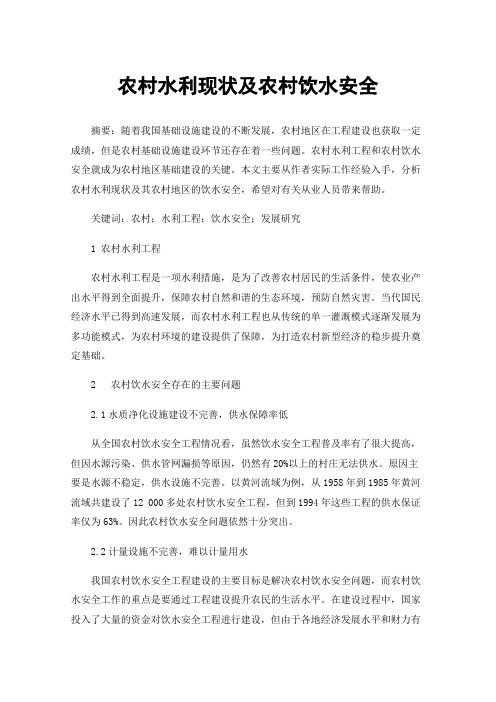 农村水利现状及农村饮水安全

摘要：随着我国基础设施建设的不断发展，农村地区在工程建设也获取一定成绩，但是农村基础设施建设环节还存在着一些问题。农村水利工程和农村饮水安全就成为农村地区基础建设的关键。本文主要从作者实际工作经验入手，分析农村水利现状及其农村地区的饮水安全，希望对有关从业人员带来帮助。

关键词：农村；水利工程；饮水安全；发展研究

1 农村水利工程

农村水利工程是一项水利措施，是为了改善农村居民的生活条件，使农业产出水平得到全面提升，保障农村自然和谐的生态环境，预防自然灾害。当代国民经济水平已得到高速发展，而农村水利工程也从传统的单一灌溉模式逐渐发展为多功能模式，为农村环境的建设提供了保障，为打造农村新型经济的稳步提升奠定基础。

2 农村饮水安全存在的主要问题

2.1 水质净化设施建设不完善，供水保障率低

从全国农村饮水安全工程情况看，虽然饮水安全工程普及率有了很大提高，但因水源污染、供水管网漏损等原因，仍然有 20%以上的村庄无法供水。原因主要是水源不稳定，供水设施不完善。以黄河流域为例，从 1958 年到 1985 年黄河流域共建设了 12 000 多处农村饮水安全工程，但到 1994 年这些工程的供水保证率仅为 63%。因此农村饮水安全问题依然十分突出。

2.2 计量设施不完善，难以计量用水

我国农村饮水安全工程建设的主要目标是解决农村饮水安全问题，而农村饮水安全工作的重点是要通过工程建设提升农民的生活水平。在建设过程中，国家投入了大量的资金对饮水安全工程进行建设，但由于各地经济发展水平和财力有